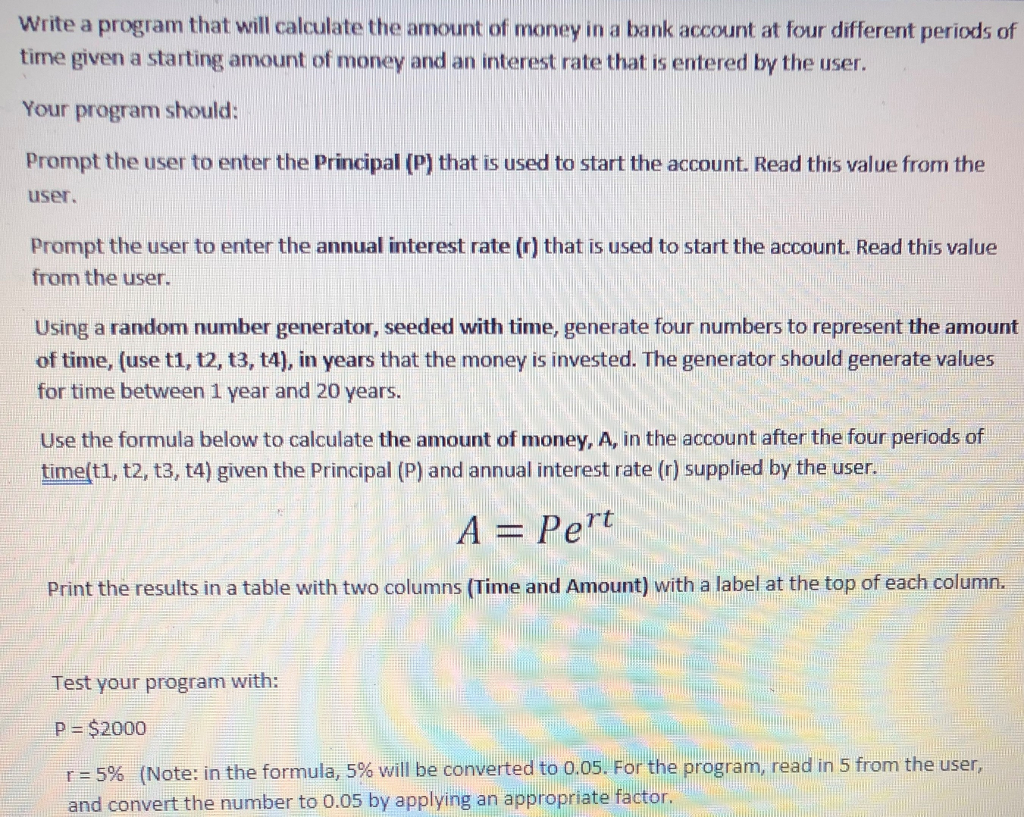 Write a program that will calculate the amount of money in a bank account at four different periods of time given a starting amount of money and an interest rate that is entered by the user.

Your program should:

Prompt the user to enter the Principal (P) that is used to start the account. Read this value from the user.

Prompt the user to enter the annual interest rate (r) that is used to start the account. Read this value from the user.

Using a random number generator, seeded with time, generate four numbers to represent the amount of time, (use t1, t2, t3, t4), in years that the money is invested. The generator should generate values for time between 1 year and 20 years.

Use the formula below to calculate the amount of money, A, in the account after the four periods of time(t1, t2, t3, t4) given the Principal (P) and annual interest rate (r) supplied by the user.

$A = Pe^{rt}$

Print the results in a table with two columns (Time and Amount) with a label at the top of each column.

Test your program with:

P = $2000

r = 5% (Note: in the formula, 5% will be converted to 0.05. For the program, read in 5 from the user, and convert the number to 0.05 by applying an appropriate factor.